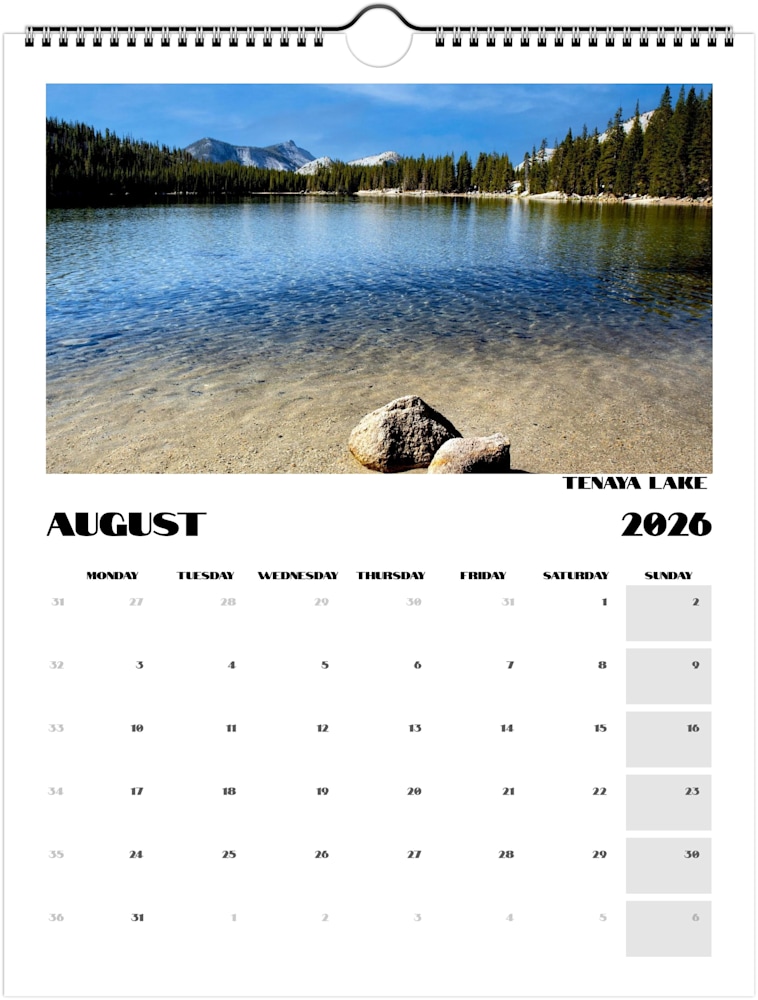 TENAYA LAKE

AUGUST

2026

|  | MONDAY | TUESDAY | WEDNESDAY | THURSDAY | FRIDAY | SATURDAY | SUNDAY |
|---|---|---|---|---|---|---|---|
| 31 | 27 | 28 | 29 | 30 | 31 | 1 | 2 |
| 32 | 3 | 4 | 5 | 6 | 7 | 8 | 9 |
| 33 | 10 | 11 | 12 | 13 | 14 | 15 | 16 |
| 34 | 17 | 18 | 19 | 20 | 21 | 22 | 23 |
| 35 | 24 | 25 | 26 | 27 | 28 | 29 | 30 |
| 36 | 31 | 1 | 2 | 3 | 4 | 5 | 6 |